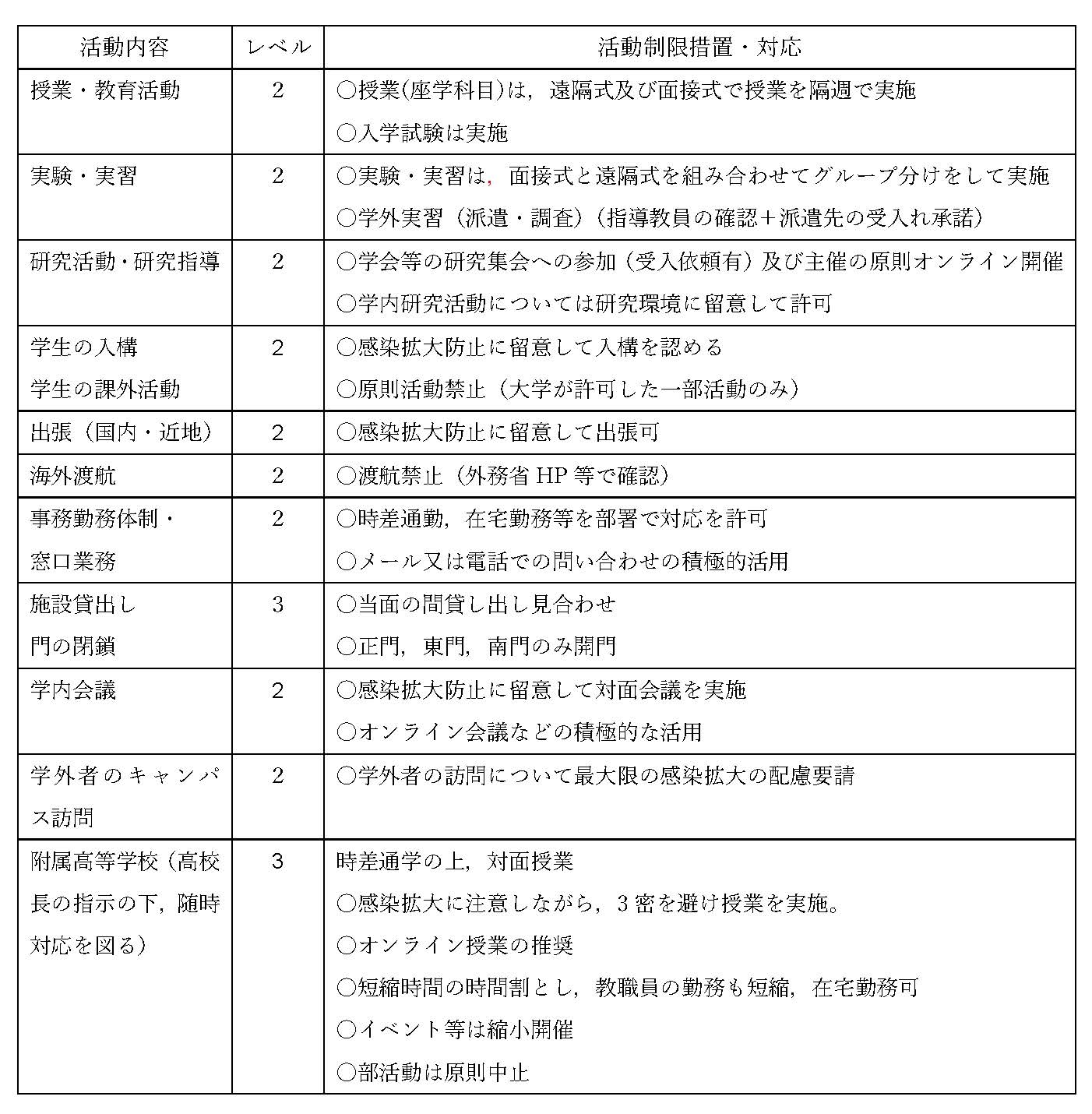 | 活動内容 | レベル | 活動制限措置・対応 |
|---|---|---|
| 授業・教育活動 | 2 | ○授業(座学科目)は，遠隔式及び面接式で授業を隔週で実施<br>○入学試験は実施 |
| 実験・実習 | 2 | ○実験・実習は，面接式と遠隔式を組み合わせてグループ分けをして実施<br>○学外実習（派遣・調査）（指導教員の確認＋派遣先の受入れ承諾） |
| 研究活動・研究指導 | 2 | ○学会等の研究集会への参加（受入依頼有）及び主催の原則オンライン開催<br>○学内研究活動については研究環境に留意して許可 |
| 学生の入構<br>学生の課外活動 | 2 | ○感染拡大防止に留意して入構を認める<br>○原則活動禁止（大学が許可した一部活動のみ） |
| 出張（国内・近地） | 2 | ○感染拡大防止に留意して出張可 |
| 海外渡航 | 2 | ○渡航禁止（外務省 HP 等で確認） |
| 事務勤務体制・<br>窓口業務 | 2 | ○時差通勤，在宅勤務等を部署で対応を許可<br>○メール又は電話での問い合わせの積極的活用 |
| 施設貸出し<br>門の閉鎖 | 3 | ○当面の間貸し出し見合わせ<br>○正門，東門，南門のみ開門 |
| 学内会議 | 2 | ○感染拡大防止に留意して対面会議を実施<br>○オンライン会議などの積極的な活用 |
| 学外者のキャンパス訪問 | 2 | ○学外者の訪問について最大限の感染拡大の配慮要請 |
| 附属高等学校（高校長の指示の下，随時対応を図る） | 3 | 時差通学の上，対面授業<br>○感染拡大に注意しながら，3 密を避け授業を実施。<br>○オンライン授業の推奨<br>○短縮時間の時間割とし，教職員の勤務も短縮，在宅勤務可<br>○イベント等は縮小開催<br>○部活動は原則中止 |